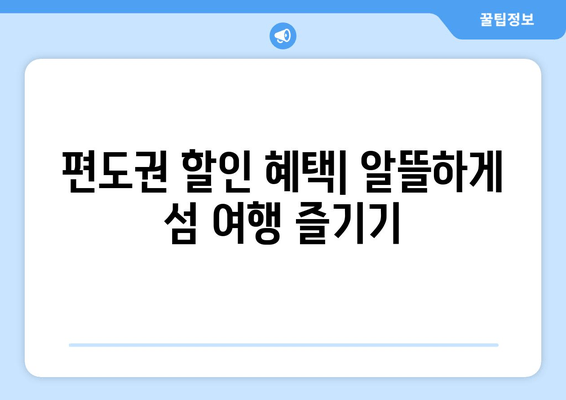 꿀팁정보

편도권 할인 혜택| 알뜰하게 섬 여행 즐기기